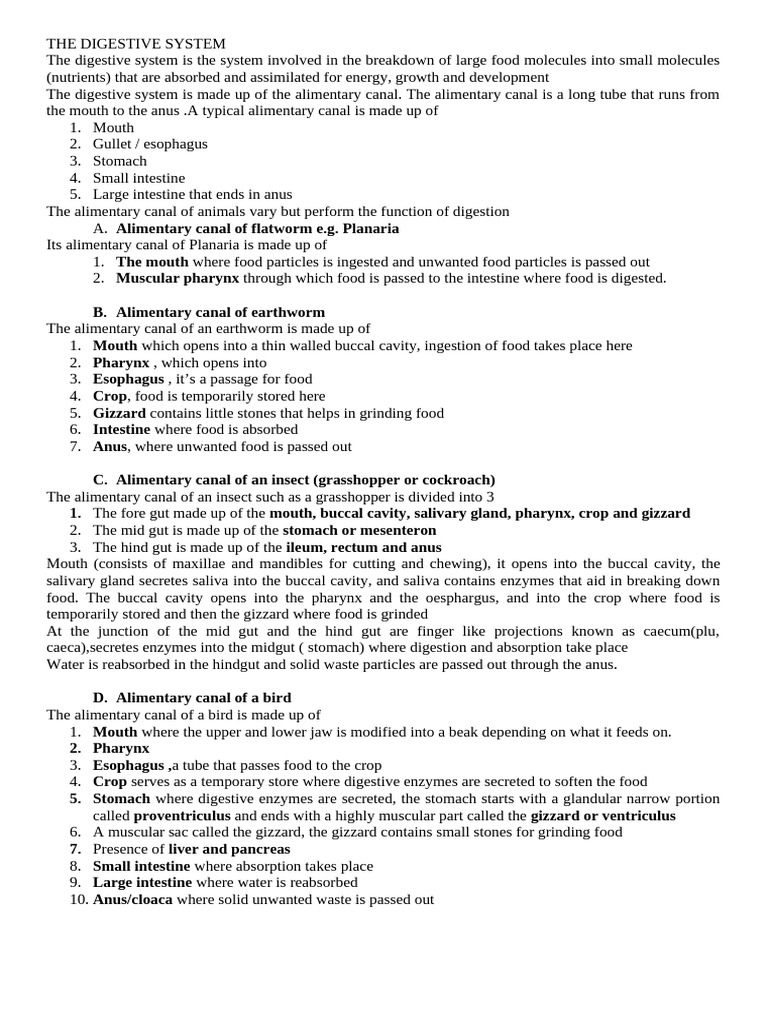 THE DIGESTIVE SYSTEM
The digestive system is the system involved in the breakdown of large food molecules into small molecules (nutrients) that are absorbed and assimilated for energy, growth and development
The digestive system is made up of the alimentary canal. The alimentary canal is a long tube that runs from the mouth to the anus .A typical alimentary canal is made up of
1. Mouth
2. Gullet / esophagus
3. Stomach
4. Small intestine
5. Large intestine that ends in anus
The alimentary canal of animals vary but perform the function of digestion
A. Alimentary canal of flatworm e.g. Planaria
Its alimentary canal of Planaria is made up of
1. The mouth where food particles is ingested and unwanted food particles is passed out
2. Muscular pharynx through which food is passed to the intestine where food is digested.

B. Alimentary canal of earthworm
The alimentary canal of an earthworm is made up of
1. Mouth which opens into a thin walled buccal cavity, ingestion of food takes place here
2. Pharynx , which opens into
3. Esophagus , it's a passage for food
4. Crop, food is temporarily stored here
5. Gizzard contains little stones that helps in grinding food
6. Intestine where food is absorbed
7. Anus, where unwanted food is passed out

C. Alimentary canal of an insect (grasshopper or cockroach)
The alimentary canal of an insect such as a grasshopper is divided into 3
1. The fore gut made up of the mouth, buccal cavity, salivary gland, pharynx, crop and gizzard
2. The mid gut is made up of the stomach or mesenteron
3. The hind gut is made up of the ileum, rectum and anus
Mouth (consists of maxillae and mandibles for cutting and chewing), it opens into the buccal cavity, the salivary gland secretes saliva into the buccal cavity, and saliva contains enzymes that aid in breaking down food. The buccal cavity opens into the pharynx and the oesphargus, and into the crop where food is temporarily stored and then the gizzard where food is grinded
At the junction of the mid gut and the hind gut are finger like projections known as caecum(plu, caeca),secretes enzymes into the midgut ( stomach) where digestion and absorption take place
Water is reabsorbed in the hindgut and solid waste particles are passed out through the anus.

D. Alimentary canal of a bird
The alimentary canal of a bird is made up of
1. Mouth where the upper and lower jaw is modified into a beak depending on what it feeds on.
2. Pharynx
3. Esophagus ,a tube that passes food to the crop
4. Crop serves as a temporary store where digestive enzymes are secreted to soften the food
5. Stomach where digestive enzymes are secreted, the stomach starts with a glandular narrow portion called proventriculus and ends with a highly muscular part called the gizzard or ventriculus
6. A muscular sac called the gizzard, the gizzard contains small stones for grinding food
7. Presence of liver and pancreas
8. Small intestine where absorption takes place
9. Large intestine where water is reabsorbed
10. Anus/cloaca where solid unwanted waste is passed out